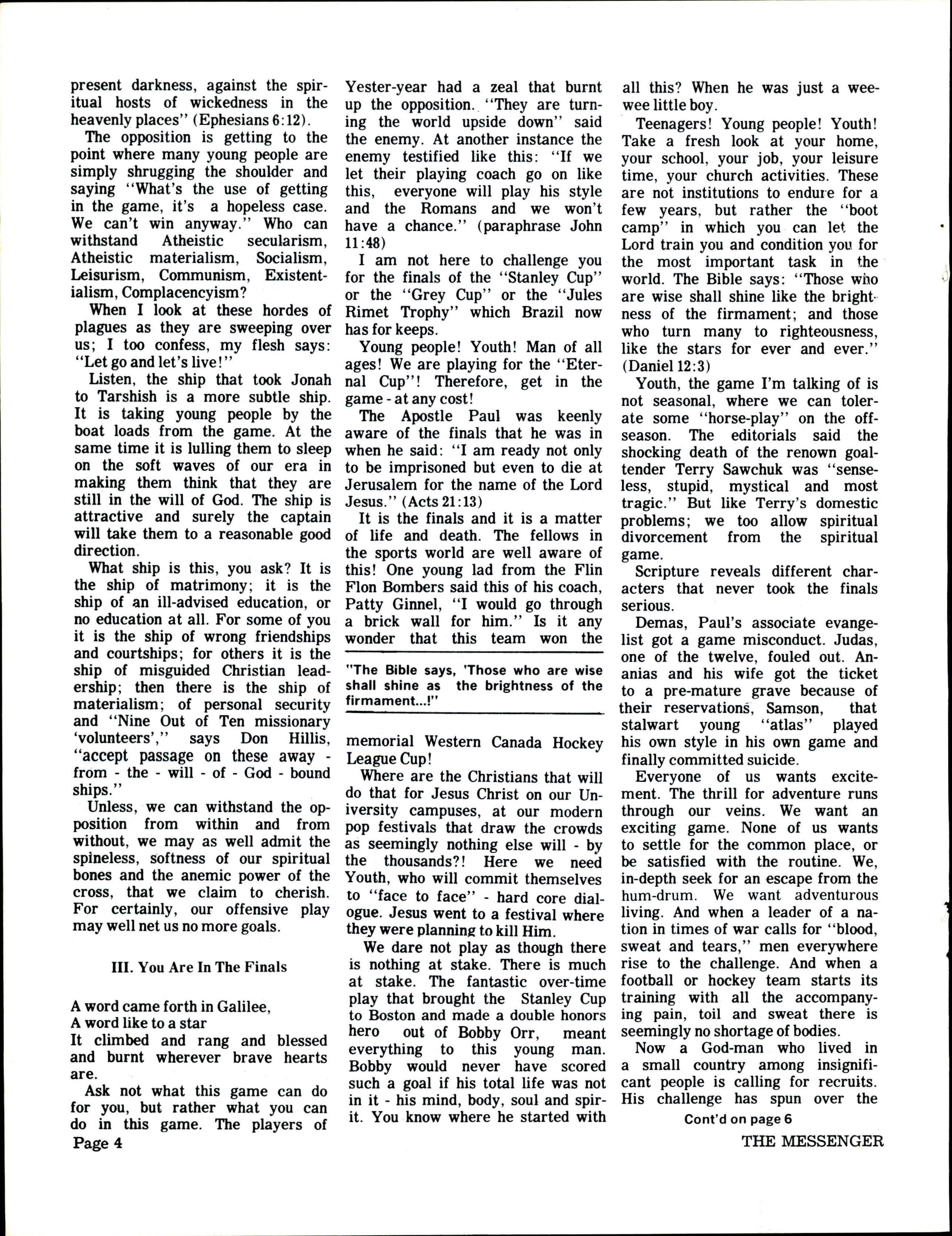 present darkness, against the spiritual hosts of wickedness in the heavenly places" (Ephesians 6:12).

The opposition is getting to the point where many young people are simply shrugging the shoulder and saying "What's the use of getting in the game, it's a hopeless case. We can't win anyway." Who can withstand Atheistic secularism, Atheistic materialism, Socialism, Leisurism, Communism, Existentialism, Complacencyism?

When I look at these hordes of plagues as they are sweeping over us; I too confess, my flesh says: "Let go and let's live!"

Listen, the ship that took Jonah to Tarshish is a more subtle ship. It is taking young people by the boat loads from the game. At the same time it is lulling them to sleep on the soft waves of our era in making them think that they are still in the will of God. The ship is attractive and surely the captain will take them to a reasonable good direction.

What ship is this, you ask? It is the ship of matrimony; it is the ship of an ill-advised education, or no education at all. For some of you it is the ship of wrong friendships and courtships; for others it is the ship of misguided Christian leadership; then there is the ship of materialism; of personal security and "Nine Out of Ten missionary 'volunteers'," says Don Hillis, "accept passage on these away - from - the - will - of - God - bound ships."

Unless, we can withstand the opposition from within and from without, we may as well admit the spineless, softness of our spiritual bones and the anemic power of the cross, that we claim to cherish. For certainly, our offensive play may well net us no more goals.

III. You Are In The Finals

A word came forth in Galilee,
A word like to a star
It climbed and rang and blessed and burnt wherever brave hearts are.

Ask not what this game can do for you, but rather what you can do in this game. The players of Yester-year had a zeal that burnt up the opposition. "They are turning the world upside down" said the enemy. At another instance the enemy testified like this: "If we let their playing coach go on like this, everyone will play his style and the Romans and we won't have a chance." (paraphrase John 11:48)

I am not here to challenge you for the finals of the "Stanley Cup" or the "Grey Cup" or the "Jules Rimet Trophy" which Brazil now has for keeps.

Young people! Youth! Man of all ages! We are playing for the "Eternal Cup"! Therefore, get in the game - at any cost!

The Apostle Paul was keenly aware of the finals that he was in when he said: "I am ready not only to be imprisoned but even to die at Jerusalem for the name of the Lord Jesus." (Acts 21:13)

It is the finals and it is a matter of life and death. The fellows in the sports world are well aware of this! One young lad from the Flin Flon Bombers said this of his coach, Patty Ginnel, "I would go through a brick wall for him." Is it any wonder that this team won the

"The Bible says, 'Those who are wise shall shine as the brightness of the firmament...!"

memorial Western Canada Hockey League Cup!

Where are the Christians that will do that for Jesus Christ on our University campuses, at our modern pop festivals that draw the crowds as seemingly nothing else will - by the thousands?! Here we need Youth, who will commit themselves to "face to face" - hard core dialogue. Jesus went to a festival where they were planning to kill Him.

We dare not play as though there is nothing at stake. There is much at stake. The fantastic over-time play that brought the Stanley Cup to Boston and made a double honors hero out of Bobby Orr, meant everything to this young man. Bobby would never have scored such a goal if his total life was not in it - his mind, body, soul and spirit. You know where he started with all this? When he was just a wee-wee little boy.

Teenagers! Young people! Youth! Take a fresh look at your home, your school, your job, your leisure time, your church activities. These are not institutions to endure for a few years, but rather the "boot camp" in which you can let the Lord train you and condition you for the most important task in the world. The Bible says: "Those who are wise shall shine like the brightness of the firmament; and those who turn many to righteousness, like the stars for ever and ever." (Daniel 12:3)

Youth, the game I'm talking of is not seasonal, where we can tolerate some "horse-play" on the off-season. The editorials said the shocking death of the renown goaltender Terry Sawchuk was "senseless, stupid, mystical and most tragic." But like Terry's domestic problems; we too allow spiritual divorcement from the spiritual game.

Scripture reveals different characters that never took the finals serious.

Demas, Paul's associate evangelist got a game misconduct. Judas, one of the twelve, fouled out. Ananias and his wife got the ticket to a pre-mature grave because of their reservations, Samson, that stalwart young "atlas" played his own style in his own game and finally committed suicide.

Everyone of us wants excitement. The thrill for adventure runs through our veins. We want an exciting game. None of us wants to settle for the common place, or be satisfied with the routine. We, in-depth seek for an escape from the hum-drum. We want adventurous living. And when a leader of a nation in times of war calls for "blood, sweat and tears," men everywhere rise to the challenge. And when a football or hockey team starts its training with all the accompanying pain, toil and sweat there is seemingly no shortage of bodies.

Now a God-man who lived in a small country among insignificant people is calling for recruits. His challenge has spun over the

Cont'd on page 6

Page 4

THE MESSENGER